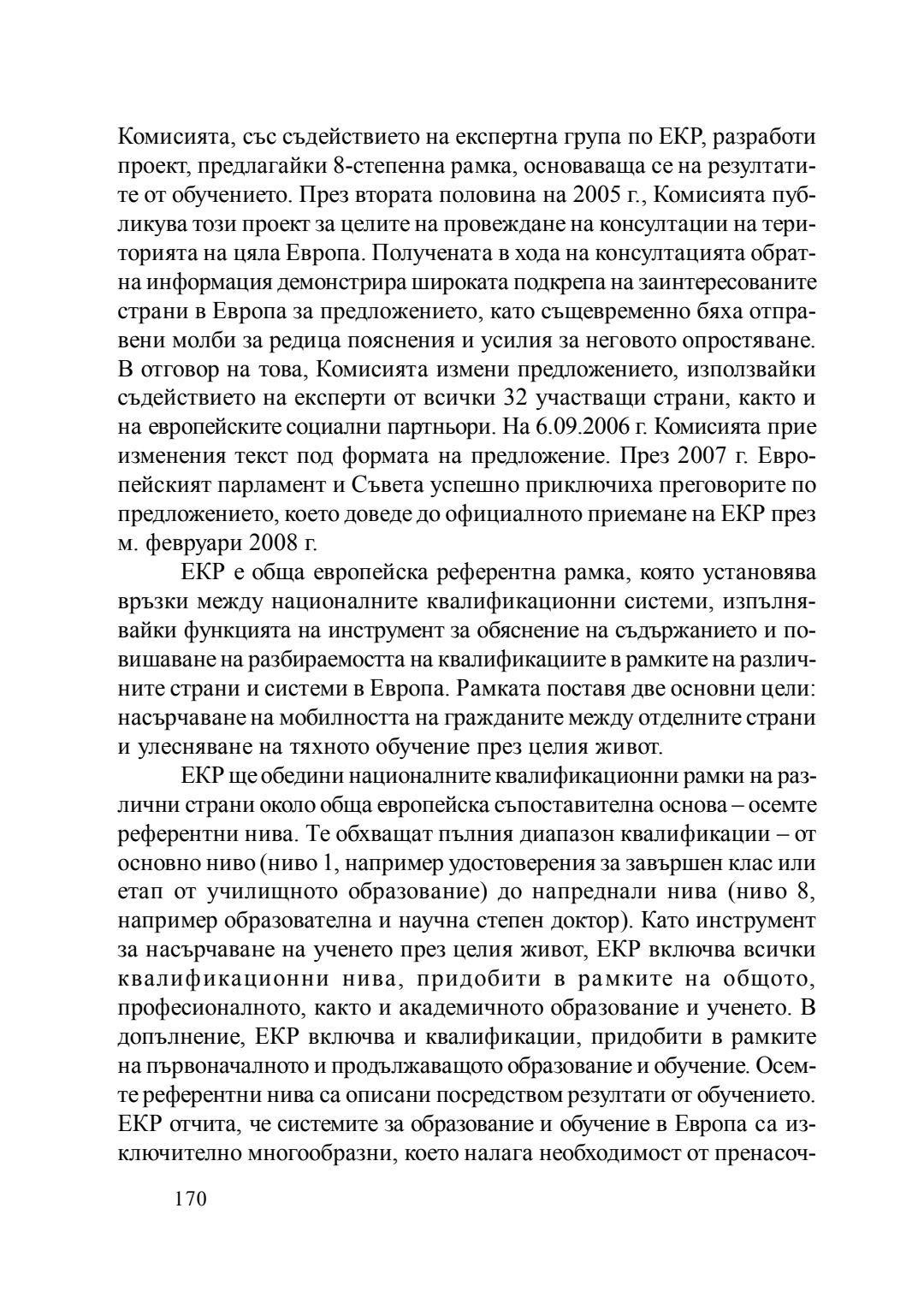 Комисията, със съдействието на експертна група по ЕКР, разработи проект, предлагайки 8-степенна рамка, основаваща се на резултатите от обучението. През втората половина на 2005 г., Комисията публикува този проект за целите на провеждане на консултации на територията на цяла Европа. Получената в хода на консултацията обратна информация демонстрира широката подкрепа на заинтересованите страни в Европа за предложението, като същевременно бяха отправени молби за редица пояснения и усилия за неговото опростяване. В отговор на това, Комисията измени предложението, използвайки съдействието на експерти от всички 32 участващи страни, както и на европейските социални партньори. На 6.09.2006 г. Комисията прие изменения текст под формата на предложение. През 2007 г. Европейският парламент и Съвета успешно приключиха преговорите по предложението, което доведе до официалното приемане на ЕКР през м. февруари 2008 г.

ЕКР е обща европейска референтна рамка, която установява връзки между националните квалификационни системи, изпълнявайки функцията на инструмент за обяснение на съдържанието и повишаване на разбираемостта на квалификациите в рамките на различните страни и системи в Европа. Рамката поставя две основни цели: насърчаване на мобилността на гражданите между отделните страни и улесняване на тяхното обучение през целия живот.

ЕКР ще обедини националните квалификационни рамки на различни страни около обща европейска съпоставителна основа – осемте референтни нива. Те обхващат пълния диапазон квалификации – от основно ниво (ниво 1, например удостоверения за завършен клас или етап от училищното образование) до напреднали нива (ниво 8, например образователна и научна степен доктор). Като инструмент за насърчаване на ученето през целия живот, ЕКР включва всички квалификационни нива, придобити в рамките на общото, професионалното, както и академичното образование и ученето. В допълнение, ЕКР включва и квалификации, придобити в рамките на първоначалното и продължаващото образование и обучение. Осемте референтни нива са описани посредством резултати от обучението. ЕКР отчита, че системите за образование и обучение в Европа са изключително многообразни, което налага необходимост от пренасоч-

170